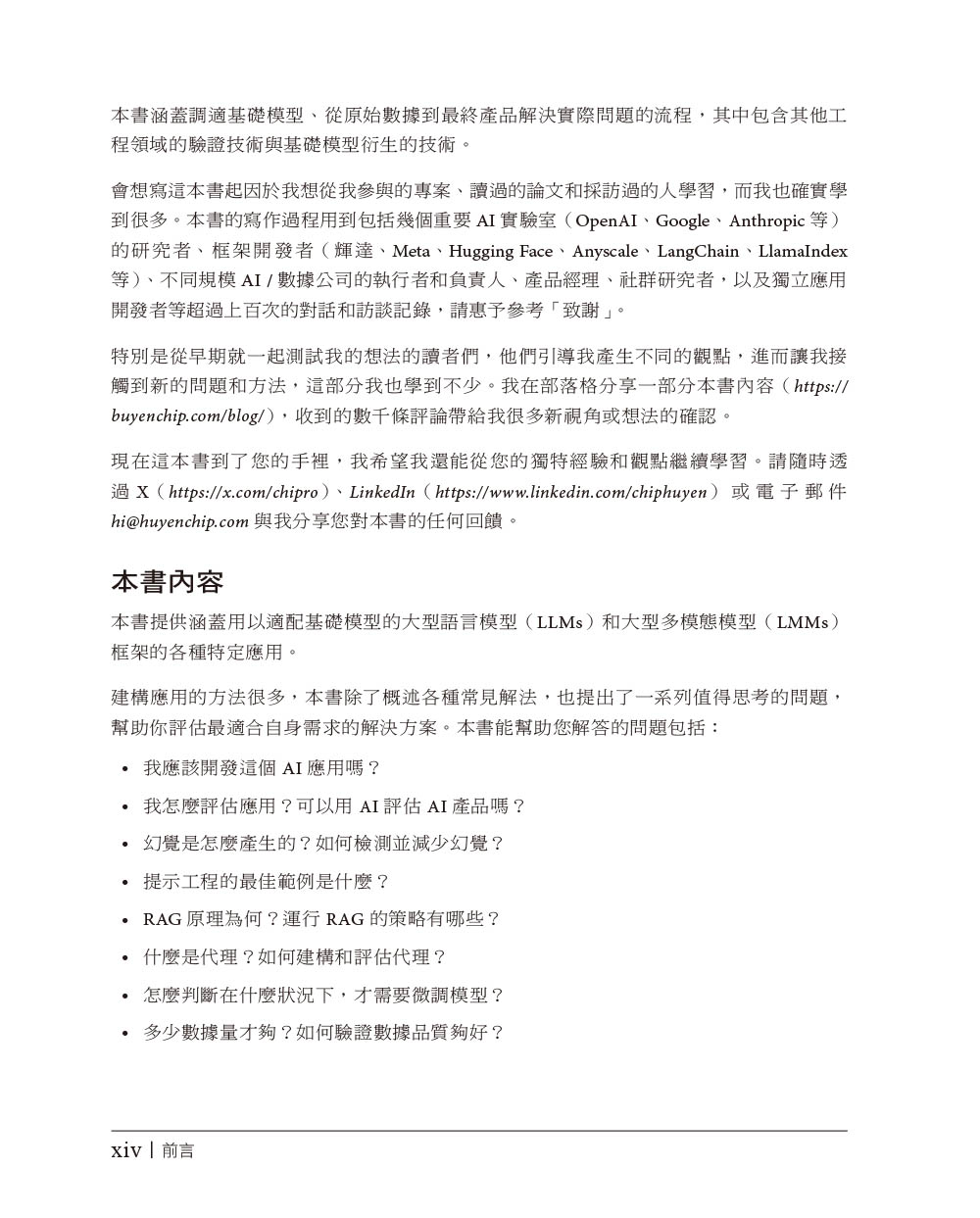 本書涵蓋調適基礎模型、從原始數據到最終產品解決實際問題的流程，其中包含其他工程領域的驗證技術與基礎模型衍生的技術。

會想寫這本書起因於我想從我參與的專案、讀過的論文和採訪過的人學習，而我也確實學到很多。本書的寫作過程用到包括幾個重要 AI 實驗室（OpenAI、Google、Anthropic 等）的研究者、框架開發者（輝達、Meta、Hugging Face、Anyscale、LangChain、LlamaIndex 等）、不同規模 AI / 數據公司的執行者和負責人、產品經理、社群研究者，以及獨立應用開發者等超過上百次的對話和訪談記錄，請惠予參考「致謝」。

特別是從早期就一起測試我的想法的讀者們，他們引導我產生不同的觀點，進而讓我接觸到新的問題和方法，這部分我也學到不少。我在部落格分享一部分本書內容（https://buyenchip.com/blog/），收到的數千條評論帶給我很多新視角或想法的確認。

現在這本書到了您的手裡，我希望我還能從您的獨特經驗和觀點繼續學習。請隨時透過 X（https://x.com/chipro）、LinkedIn（https://www.linkedin.com/chiphuyen）或電子郵件 hi@huyenchip.com 與我分享您對本書的任何回饋。

本書內容

本書提供涵蓋用以適配基礎模型的大型語言模型（LLMs）和大型多模態模型（LMMs）框架的各種特定應用。

建構應用的方法很多，本書除了概述各種常見解法，也提出了一系列值得思考的問題，幫助你評估最適合自身需求的解決方案。本書能幫助您解答的問題包括：

• 我應該開發這個 AI 應用嗎？
• 我怎麼評估應用？可以用 AI 評估 AI 產品嗎？
• 幻覺是怎麼產生的？如何檢測並減少幻覺？
• 提示工程的最佳範例是什麼？
• RAG 原理為何？運行 RAG 的策略有哪些？
• 什麼是代理？如何建構和評估代理？
• 怎麼判斷在什麼狀況下，才需要微調模型？
• 多少數據量才夠？如何驗證數據品質夠好？

xiv | 前言